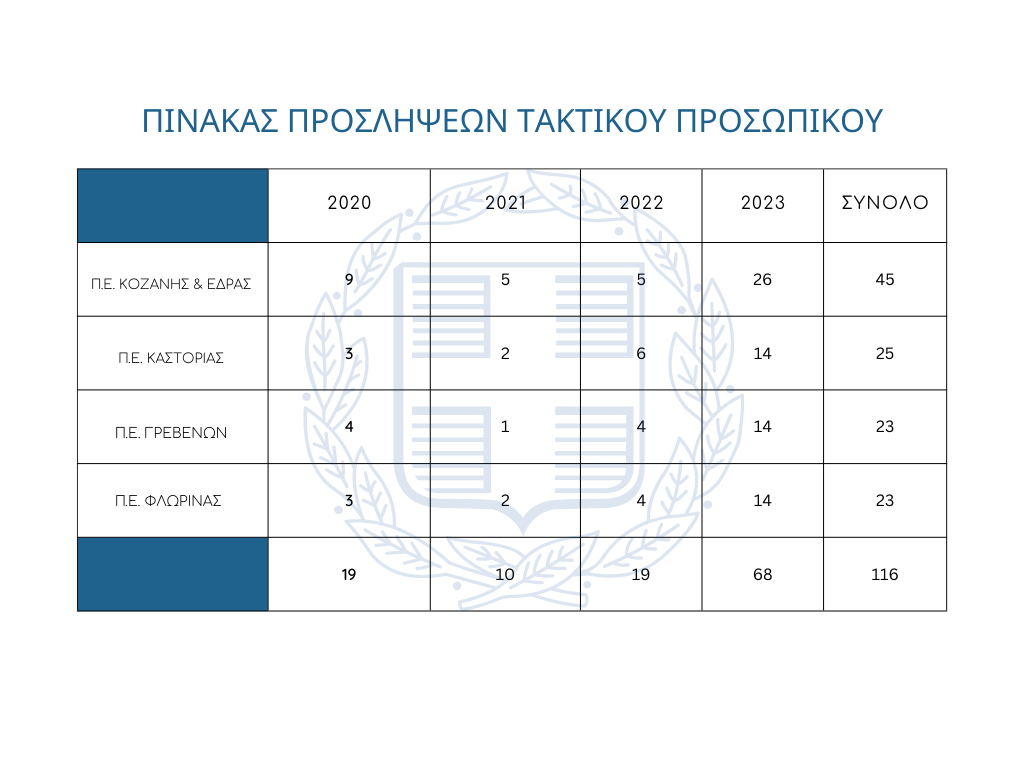 ΠΙΝΑΚΑΣ ΠΡΟΣΛΗΨΕΩΝ ΤΑΚΤΙΚΟΥ ΠΡΟΣΩΠΙΚΟΥ

| | 2020 | 2021 | 2022 | 2023 | ΣΥΝΟΛΟ |
|---|---|---|---|---|---|
| Π.Ε. ΚΟΖΑΝΗΣ & ΕΔΡΑΣ | 9 | 5 | 5 | 26 | 45 |
| Π.Ε. ΚΑΣΤΟΡΙΑΣ | 3 | 2 | 6 | 14 | 25 |
| Π.Ε. ΓΡΕΒΕΝΩΝ | 4 | 1 | 4 | 14 | 23 |
| Π.Ε. ΦΛΩΡΙΝΑΣ | 3 | 2 | 4 | 14 | 23 |
| | 19 | 10 | 19 | 68 | 116 |